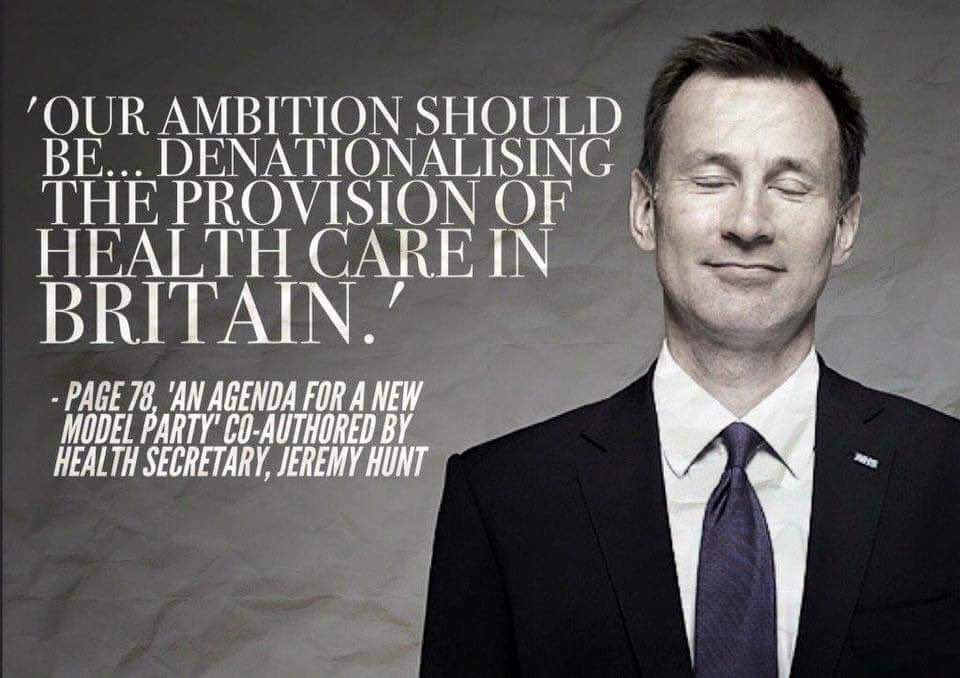 'OUR AMBITION SHOULD BE... DENATIONALISING THE PROVISION OF HEALTH CARE IN BRITAIN.'

- PAGE 78, 'AN AGENDA FOR A NEW MODEL PARTY' CO-AUTHORED BY HEALTH SECRETARY, JEREMY HUNT